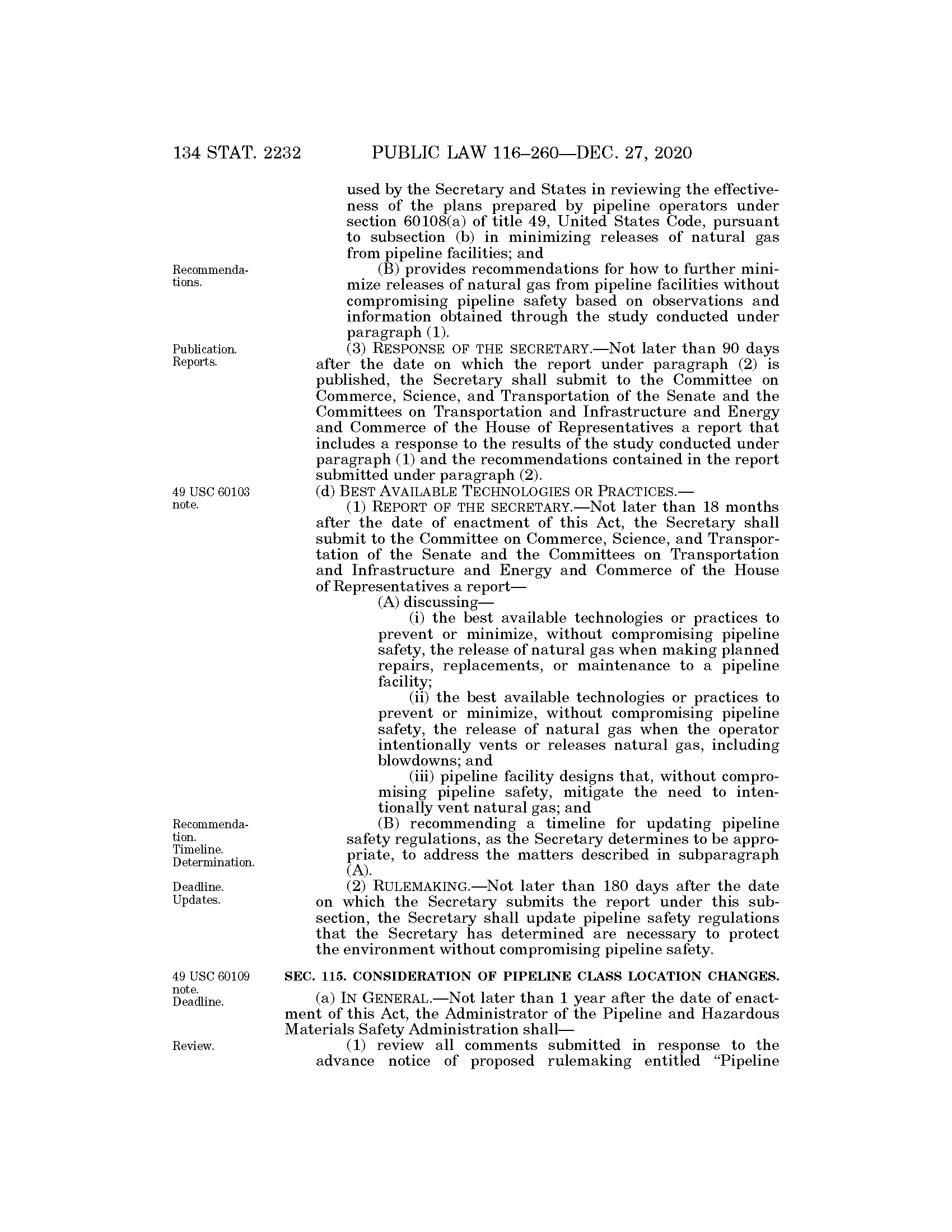 134 STAT. 2232 PUBLIC LAW 116–260—DEC. 27, 2020

used by the Secretary and States in reviewing the effectiveness of the plans prepared by pipeline operators under section 60108(a) of title 49, United States Code, pursuant to subsection (b) in minimizing releases of natural gas from pipeline facilities; and

Recommendations.

(B) provides recommendations for how to further minimize releases of natural gas from pipeline facilities without compromising pipeline safety based on observations and information obtained through the study conducted under paragraph (1).

Publication. Reports.

(3) RESPONSE OF THE SECRETARY.—Not later than 90 days after the date on which the report under paragraph (2) is published, the Secretary shall submit to the Committee on Commerce, Science, and Transportation of the Senate and the Committees on Transportation and Infrastructure and Energy and Commerce of the House of Representatives a report that includes a response to the results of the study conducted under paragraph (1) and the recommendations contained in the report submitted under paragraph (2).

49 USC 60103 note.

(d) BEST AVAILABLE TECHNOLOGIES OR PRACTICES.—

(1) REPORT OF THE SECRETARY.—Not later than 18 months after the date of enactment of this Act, the Secretary shall submit to the Committee on Commerce, Science, and Transportation of the Senate and the Committees on Transportation and Infrastructure and Energy and Commerce of the House of Representatives a report—

(A) discussing—

(i) the best available technologies or practices to prevent or minimize, without compromising pipeline safety, the release of natural gas when making planned repairs, replacements, or maintenance to a pipeline facility;

(ii) the best available technologies or practices to prevent or minimize, without compromising pipeline safety, the release of natural gas when the operator intentionally vents or releases natural gas, including blowdowns; and

(iii) pipeline facility designs that, without compromising pipeline safety, mitigate the need to intentionally vent natural gas; and

Recommendation. Timeline. Determination.

(B) recommending a timeline for updating pipeline safety regulations, as the Secretary determines to be appropriate, to address the matters described in subparagraph (A).

Deadline. Updates.

(2) RULEMAKING.—Not later than 180 days after the date on which the Secretary submits the report under this subsection, the Secretary shall update pipeline safety regulations that the Secretary has determined are necessary to protect the environment without compromising pipeline safety.

49 USC 60109 note. Deadline.

SEC. 115. CONSIDERATION OF PIPELINE CLASS LOCATION CHANGES.

(a) IN GENERAL.—Not later than 1 year after the date of enactment of this Act, the Administrator of the Pipeline and Hazardous Materials Safety Administration shall—

Review.

(1) review all comments submitted in response to the advance notice of proposed rulemaking entitled "Pipeline